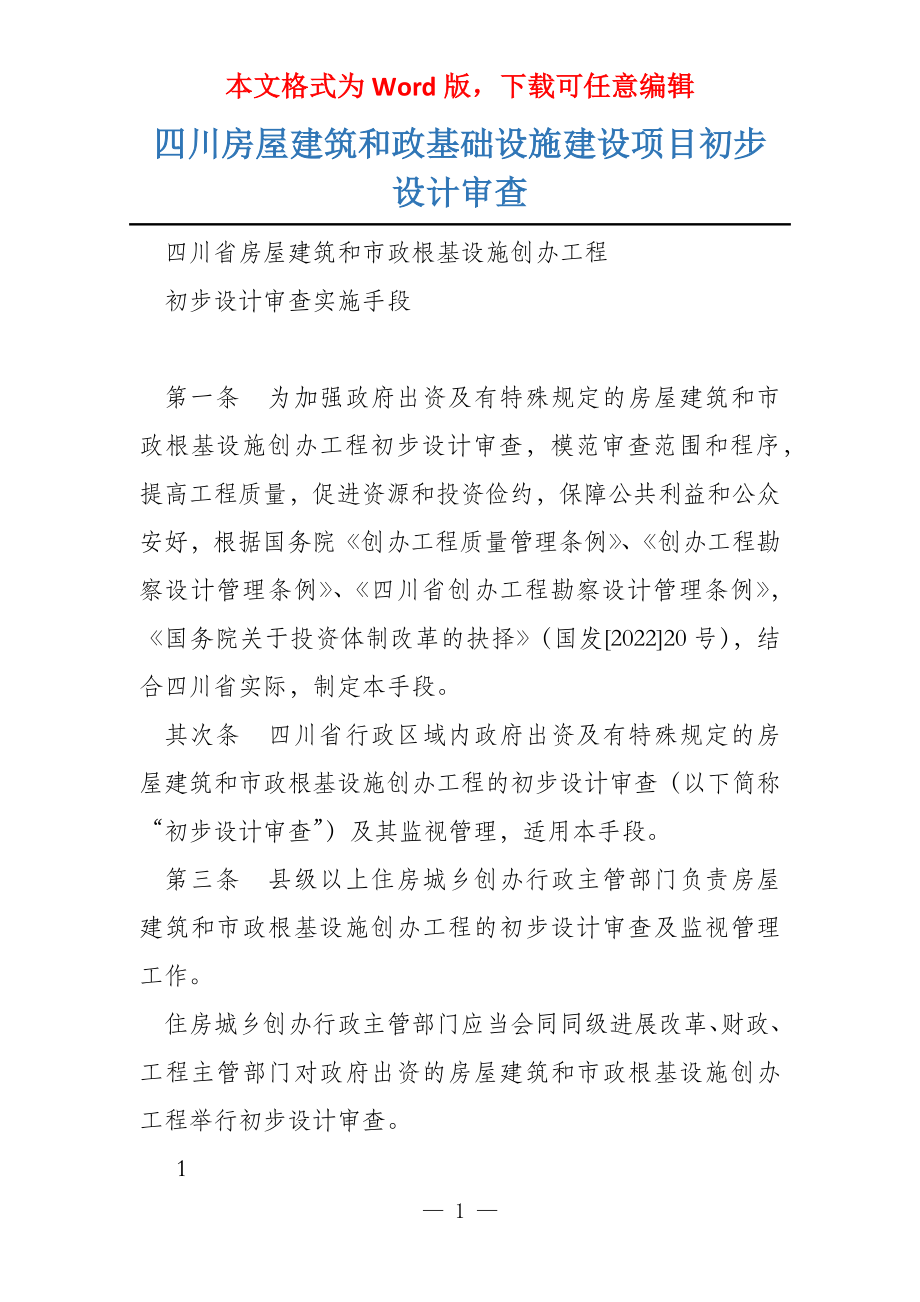 本文格式为 Word 版，下载可任意编辑

四川房屋建筑和政基础设施建设项目初步设计审查

四川省房屋建筑和市政根基设施创办工程

初步设计审查实施手段

第一条　为加强政府出资及有特殊规定的房屋建筑和市政根基设施创办工程初步设计审查，模范审查范围和程序，提高工程质量，促进资源和投资俭约，保障公共利益和公众安好，根据国务院《创办工程质量管理条例》、《创办工程勘察设计管理条例》、《四川省创办工程勘察设计管理条例》，《国务院关于投资体制改革的抉择》（国发[2022]20 号），结合四川省实际，制定本手段。

其次条　四川省行政区域内政府出资及有特殊规定的房屋建筑和市政根基设施创办工程的初步设计审查（以下简称“初步设计审查”）及其监视管理，适用本手段。

第三条　县级以上住房城乡创办行政主管部门负责房屋建筑和市政根基设施创办工程的初步设计审查及监视管理工作。

住房城乡创办行政主管部门应当会同同级进展改革、财政、工程主管部门对政府出资的房屋建筑和市政根基设施创办工程举行初步设计审查。

1

— 1 —